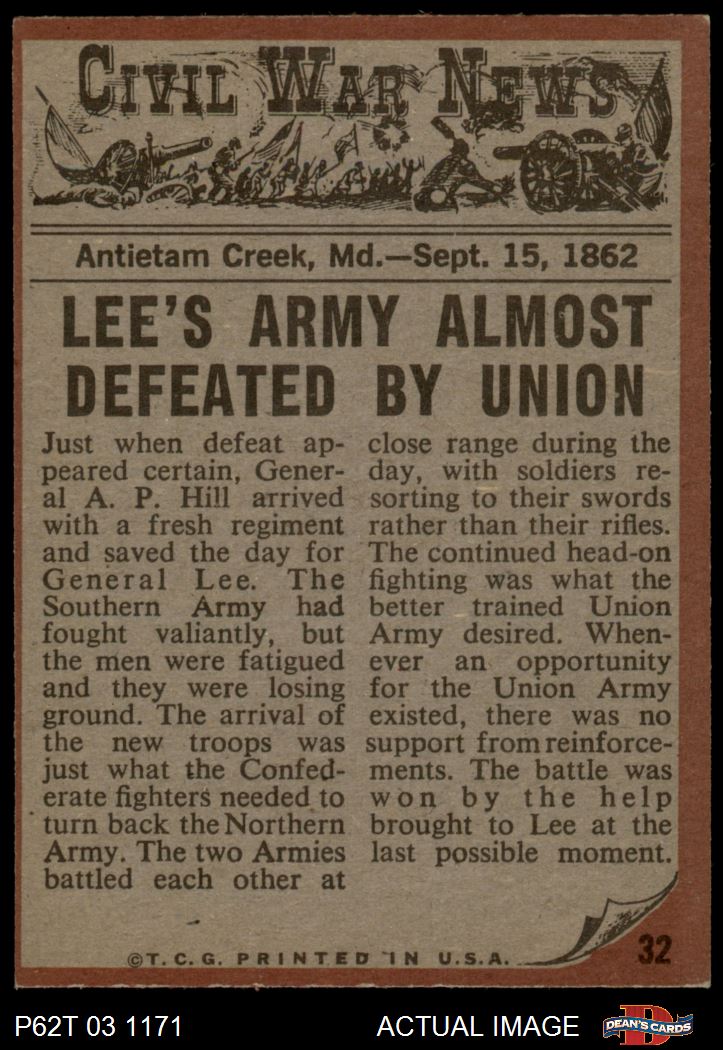 CIVIL WAR NEWS

Antietam Creek, Md.—Sept. 15, 1862

LEE'S ARMY ALMOST DEFEATED BY UNION

Just when defeat appeared certain, General A. P. Hill arrived with a fresh regiment and saved the day for General Lee. The Southern Army had fought valiantly, but the men were fatigued and they were losing ground. The arrival of the new troops was just what the Confederate fighters needed to turn back the Northern Army. The two Armies battled each other at close range during the day, with soldiers resorting to their swords rather than their rifles. The continued head-on fighting was what the better trained Union Army desired. Whenever an opportunity for the Union Army existed, there was no support from reinforcements. The battle was won by the help brought to Lee at the last possible moment.

©T.C.G. PRINTED IN U.S.A.

32

P62T 03 1171

ACTUAL IMAGE

DEAN'S CARDS